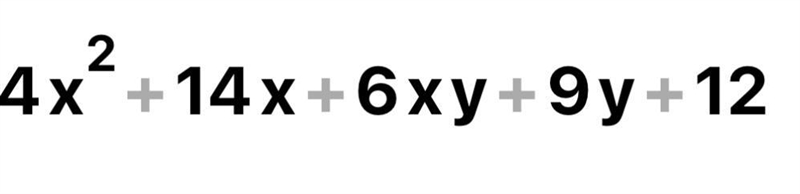 $4x^2+14x+6xy+9y+12$